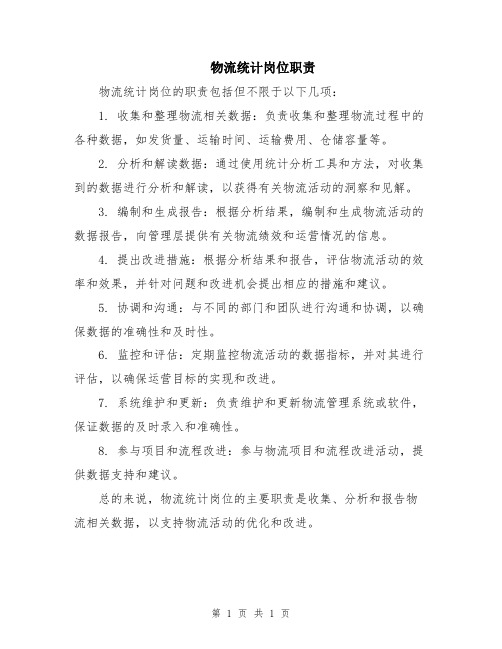 物流统计岗位职责

物流统计岗位的职责包括但不限于以下几项：

1. 收集和整理物流相关数据：负责收集和整理物流过程中的各种数据，如发货量、运输时间、运输费用、仓储容量等。

2. 分析和解读数据：通过使用统计分析工具和方法，对收集到的数据进行分析和解读，以获得有关物流活动的洞察和见解。

3. 编制和生成报告：根据分析结果，编制和生成物流活动的数据报告，向管理层提供有关物流绩效和运营情况的信息。

4. 提出改进措施：根据分析结果和报告，评估物流活动的效率和效果，并针对问题和改进机会提出相应的措施和建议。

5. 协调和沟通：与不同的部门和团队进行沟通和协调，以确保数据的准确性和及时性。

6. 监控和评估：定期监控物流活动的数据指标，并对其进行评估，以确保运营目标的实现和改进。

7. 系统维护和更新：负责维护和更新物流管理系统或软件，保证数据的及时录入和准确性。

8. 参与项目和流程改进：参与物流项目和流程改进活动，提供数据支持和建议。

总的来说，物流统计岗位的主要职责是收集、分析和报告物流相关数据，以支持物流活动的优化和改进。

第 1 页 共 1 页